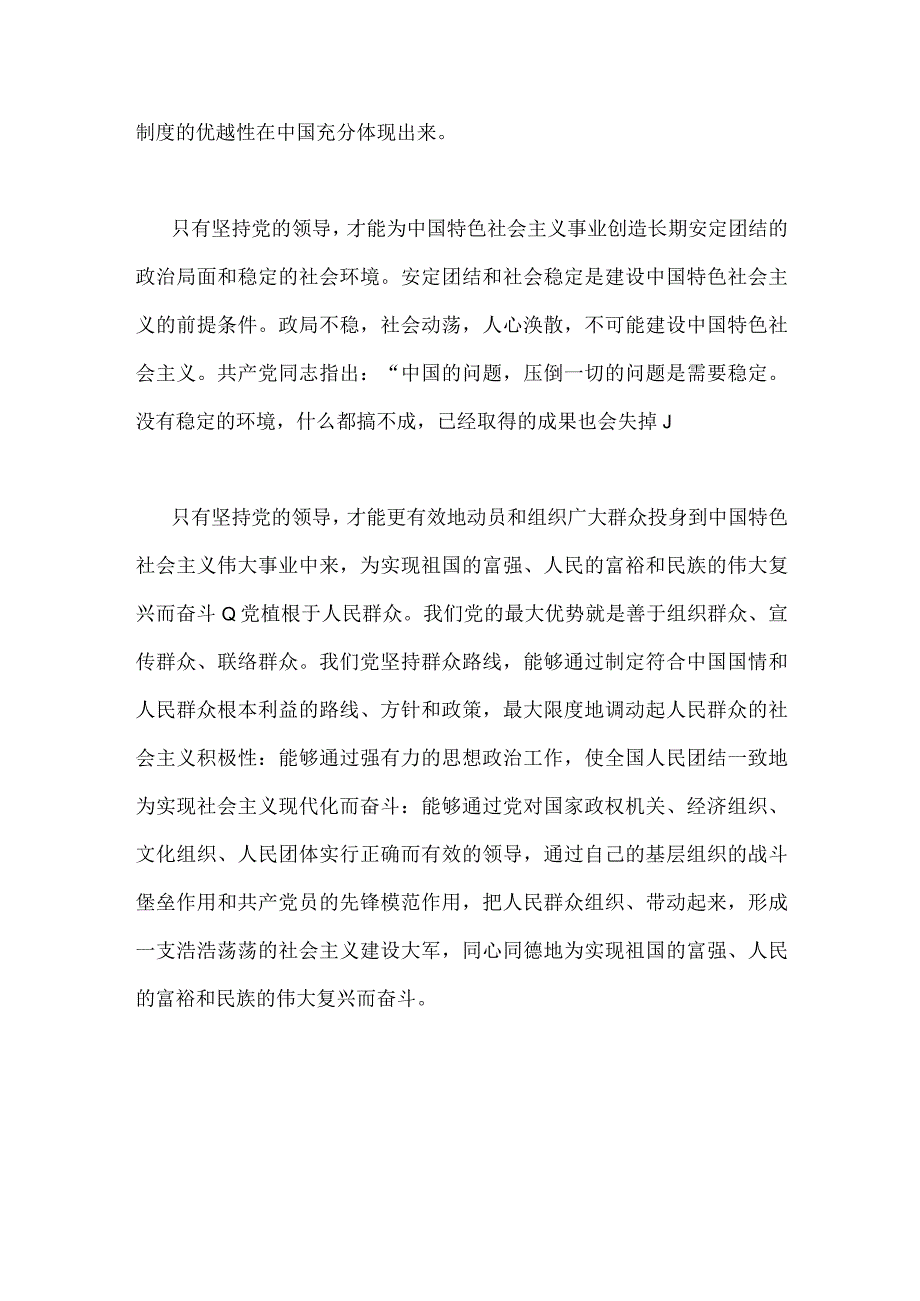 制度的优越性在中国充分体现出来。

只有坚持党的领导，才能为中国特色社会主义事业创造长期安定团结的政治局面和稳定的社会环境。安定团结和社会稳定是建设中国特色社会主义的前提条件。政局不稳，社会动荡，人心涣散，不可能建设中国特色社会主义。共产党同志指出：“中国的问题，压倒一切的问题是需要稳定。没有稳定的环境，什么都搞不成，已经取得的成果也会失掉J

只有坚持党的领导，才能更有效地动员和组织广大群众投身到中国特色社会主义伟大事业中来，为实现祖国的富强、人民的富裕和民族的伟大复兴而奋斗Q党植根于人民群众。我们党的最大优势就是善于组织群众、宣传群众、联络群众。我们党坚持群众路线，能够通过制定符合中国国情和人民群众根本利益的路线、方针和政策，最大限度地调动起人民群众的社会主义积极性：能够通过强有力的思想政治工作，使全国人民团结一致地为实现社会主义现代化而奋斗：能够通过党对国家政权机关、经济组织、文化组织、人民团体实行正确而有效的领导，通过自己的基层组织的战斗堡垒作用和共产党员的先锋模范作用，把人民群众组织、带动起来，形成一支浩浩荡荡的社会主义建设大军，同心同德地为实现祖国的富强、人民的富裕和民族的伟大复兴而奋斗。